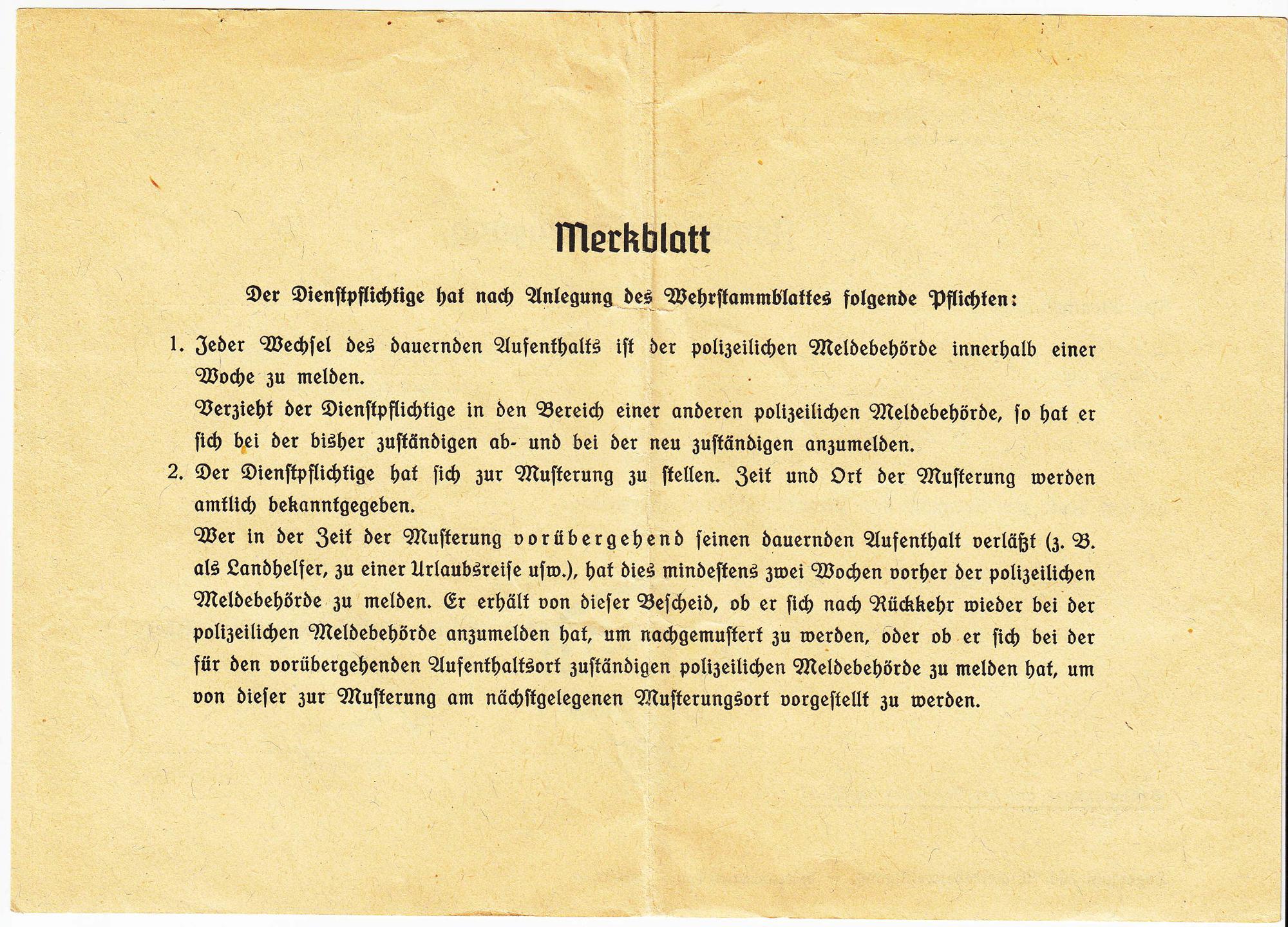 Merkblatt

Der Dienstpflichtige hat nach Anlegung des Wehrstammblattes folgende Pflichten:

1. Jeder Wechsel des dauernden Aufenthalts ist der polizeilichen Meldebehörde innerhalb einer Woche zu melden.
Verzieht der Dienstpflichtige in den Bereich einer anderen polizeilichen Meldebehörde, so hat er sich bei der bisher zuständigen ab- und bei der neu zuständigen anzumelden.

2. Der Dienstpflichtige hat sich zur Musterung zu stellen. Zeit und Ort der Musterung werden amtlich bekanntgegeben.
Wer in der Zeit der Musterung vorübergehend seinen dauernden Aufenthalt verläßt (z. B. als Landhelfer, zu einer Urlaubsreise usw.), hat dies mindestens zwei Wochen vorher der polizeilichen Meldebehörde zu melden. Er erhält von dieser Bescheid, ob er sich nach Rückkehr wieder bei der polizeilichen Meldebehörde anzumelden hat, um nachgemustert zu werden, oder ob er sich bei der für den vorübergehenden Aufenthaltsort zuständigen polizeilichen Meldebehörde zu melden hat, um von dieser zur Musterung am nächstgelegenen Musterungsort vorgestellt zu werden.